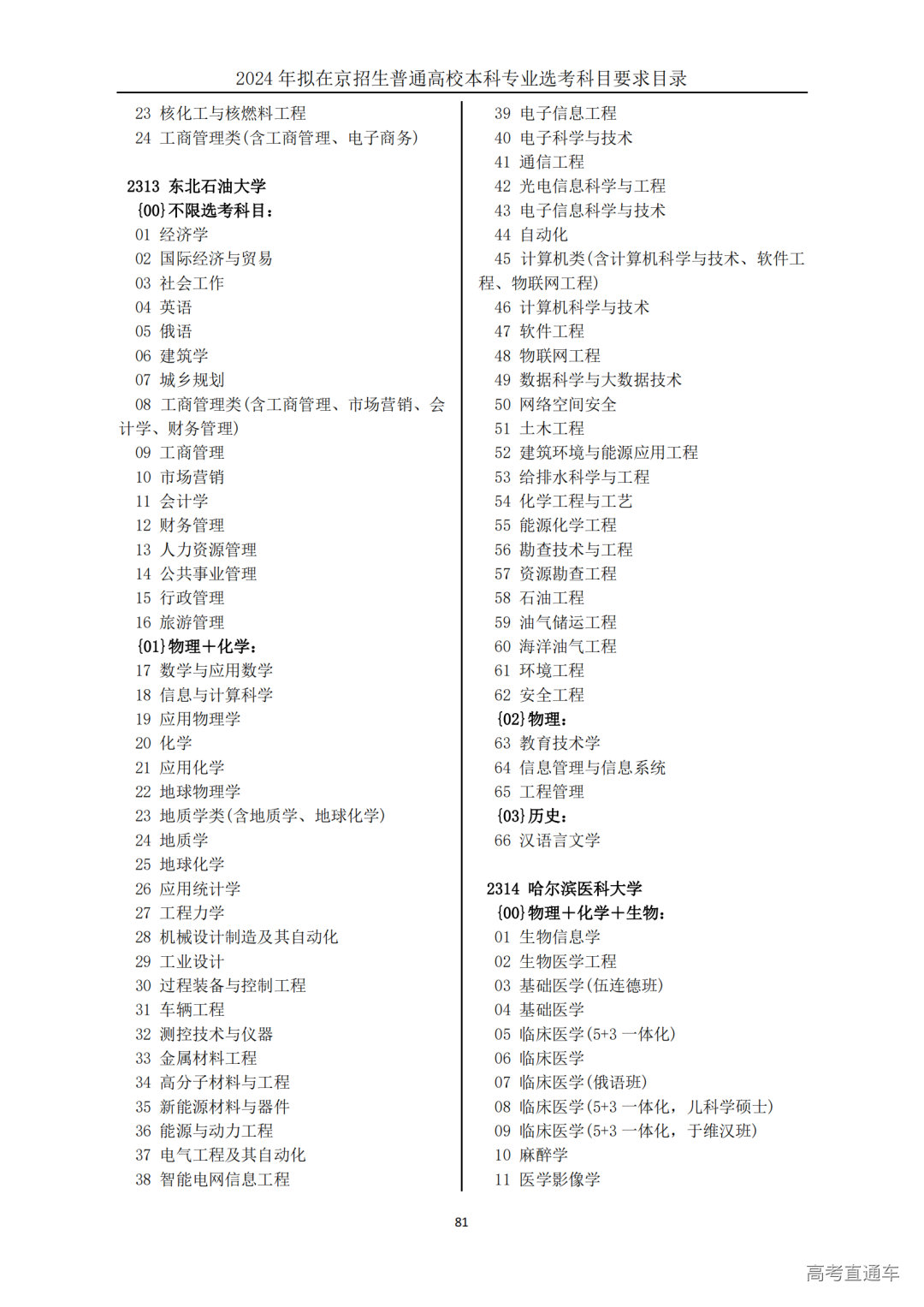 2024 年拟在京招生普通高校本科专业选考科目要求目录

23 核化工与核燃料工程
24 工商管理类(含工商管理、电子商务)

2313 东北石油大学
{00}不限选考科目：
01 经济学
02 国际经济与贸易
03 社会工作
04 英语
05 俄语
06 建筑学
07 城乡规划
08 工商管理类(含工商管理、市场营销、会计学、财务管理)
09 工商管理
10 市场营销
11 会计学
12 财务管理
13 人力资源管理
14 公共事业管理
15 行政管理
16 旅游管理
{01}物理＋化学：
17 数学与应用数学
18 信息与计算科学
19 应用物理学
20 化学
21 应用化学
22 地球物理学
23 地质学类(含地质学、地球化学)
24 地质学
25 地球化学
26 应用统计学
27 工程力学
28 机械设计制造及其自动化
29 工业设计
30 过程装备与控制工程
31 车辆工程
32 测控技术与仪器
33 金属材料工程
34 高分子材料与工程
35 新能源材料与器件
36 能源与动力工程
37 电气工程及其自动化
38 智能电网信息工程

39 电子信息工程
40 电子科学与技术
41 通信工程
42 光电信息科学与工程
43 电子信息科学与技术
44 自动化
45 计算机类(含计算机科学与技术、软件工程、物联网工程)
46 计算机科学与技术
47 软件工程
48 物联网工程
49 数据科学与大数据技术
50 网络空间安全
51 土木工程
52 建筑环境与能源应用工程
53 给排水科学与工程
54 化学工程与工艺
55 能源化学工程
56 勘查技术与工程
57 资源勘查工程
58 石油工程
59 油气储运工程
60 海洋油气工程
61 环境工程
62 安全工程
{02}物理：
63 教育技术学
64 信息管理与信息系统
65 工程管理
{03}历史：
66 汉语言文学

2314 哈尔滨医科大学
{00}物理＋化学＋生物：
01 生物信息学
02 生物医学工程
03 基础医学(伍连德班)
04 基础医学
05 临床医学(5+3 一体化)
06 临床医学
07 临床医学(俄语班)
08 临床医学(5+3 一体化，儿科学硕士)
09 临床医学(5+3 一体化，于维汉班)
10 麻醉学
11 医学影像学

81

高考直通车